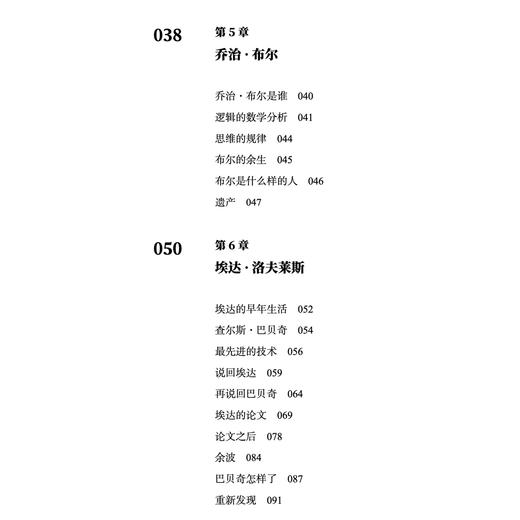 038
第 5 章
乔治 · 布尔

乔治 · 布尔是谁　040
逻辑的数学分析　041
思维的规律　044
布尔的余生　045
布尔是什么样的人　046
遗产　047

050
第 6 章
埃达 · 洛夫莱斯

埃达的早年生活　052
查尔斯 · 巴贝奇　054
最先进的技术　056
说回埃达　059
再说回巴贝奇　064
埃达的论文　069
论文之后　078
余波　084
巴贝奇怎样了　087
重新发现　091